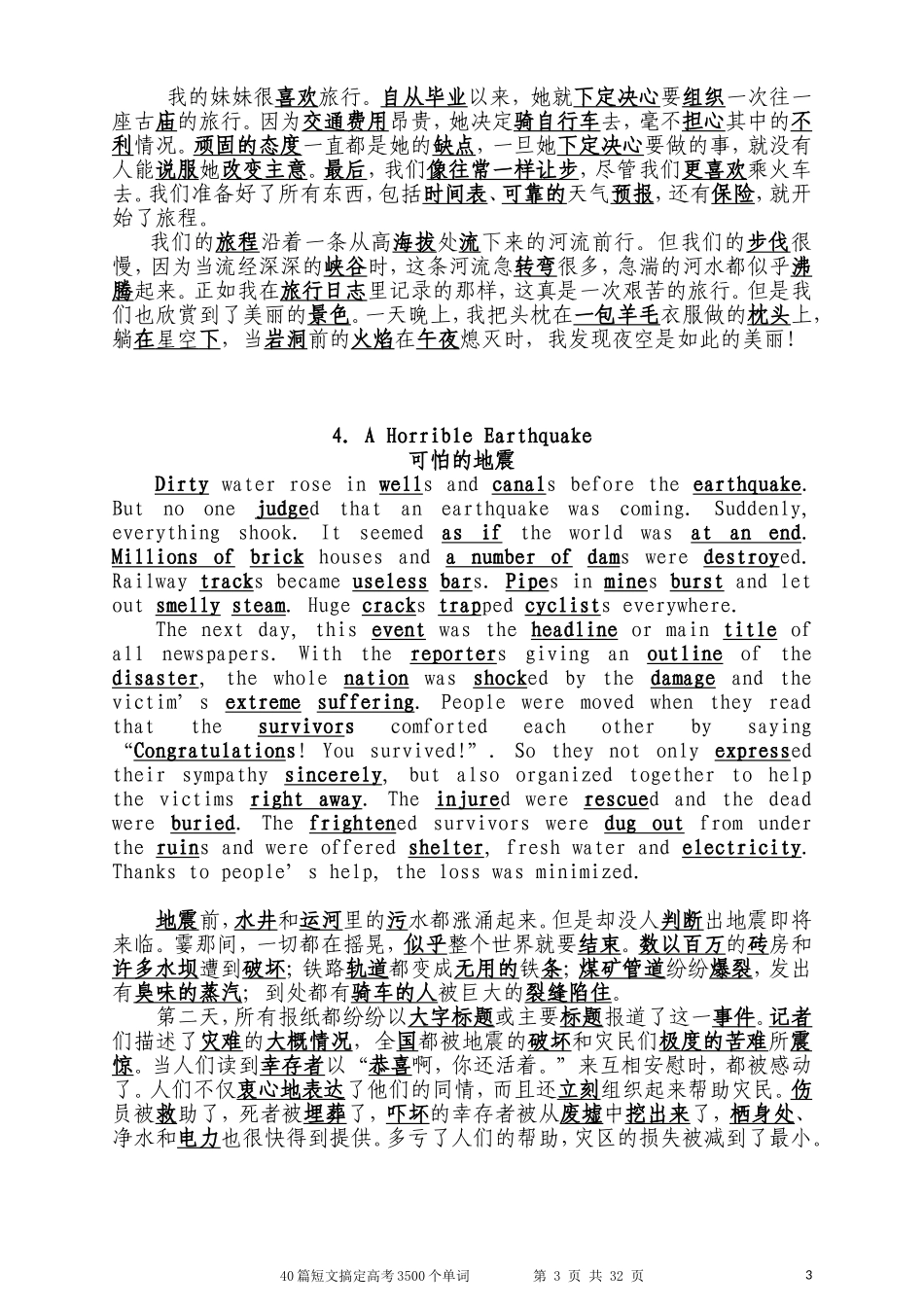 我的妹妹很喜欢旅行。自从毕业以来，她就下定决心要组织一次往一座古庙的旅行。因为交通费用昂贵，她决定骑自行车去，毫不担心其中的不利情况。顽固的态度一直都是她的缺点，一旦她下定决心要做的事，就没有人能说服她改变主意。最后，我们像往常一样让步，尽管我们更喜欢乘火车去。我们准备好了所有东西，包括时间表、可靠的天气预报，还有保险，就开始了旅程。

我们的旅程沿着一条从高海拔处流下来的河流前行。但我们的步伐很慢，因为当流经深深的峡谷时，这条河流急转弯很多，急湍的河水都似乎沸腾起来。正如我在旅行日志里记录的那样，这真是一次艰苦的旅行。但是我们也欣赏到了美丽的景色。一天晚上，我把头枕在一包羊毛衣服做的枕头上，躺在星空下，当岩洞前的火焰在午夜熄灭时，我发现夜空是如此的美丽！

4. A Horrible Earthquake
可怕的地震

Dirty water rose in wells and canals before the earthquake. But no one judged that an earthquake was coming. Suddenly, everything shook. It seemed as if the world was at an end. Millions of brick houses and a number of dams were destroyed. Railway tracks became useless bars. Pipes in mines burst and let out smelly steam. Huge cracks trapped cyclists everywhere.

The next day, this event was the headline or main title of all newspapers. With the reporters giving an outline of the disaster, the whole nation was shocked by the damage and the victim's extreme suffering. People were moved when they read that the survivors comforted each other by saying "Congratulations! You survived!". So they not only expressed their sympathy sincerely, but also organized together to help the victims right away. The injured were rescued and the dead were buried. The frightened survivors were dug out from under the ruins and were offered shelter, fresh water and electricity. Thanks to people's help, the loss was minimized.

地震前，水井和运河里的污水都涨涌起来。但是却没人判断出地震即将来临。霎那间，一切都在摇晃，似乎整个世界就要结束。数以百万的砖房和许多水坝遭到破坏；铁路轨道都变成无用的铁条；煤矿管道纷纷爆裂，发出有臭味的蒸汽；到处都有骑车的人被巨大的裂缝陷住。

第二天，所有报纸都纷纷以大字标题或主要标题报道了这一事件。记者们描述了灾难的大概情况，全国都被地震的破坏和灾民们极度的苦难所震惊。当人们读到幸存者以"恭喜啊，你还活着。"来互相安慰时，都被感动了。人们不仅衷心地表达了他们的同情，而且还立刻组织起来帮助灾民。伤员被救助了，死者被埋葬了，吓坏的幸存者被从废墟中挖出来了，栖身处、净水和电力也很快得到提供。多亏了人们的帮助，灾区的损失被减到了最小。

40篇短文搞定高考3500个单词 第 3 页 共 32 页 3